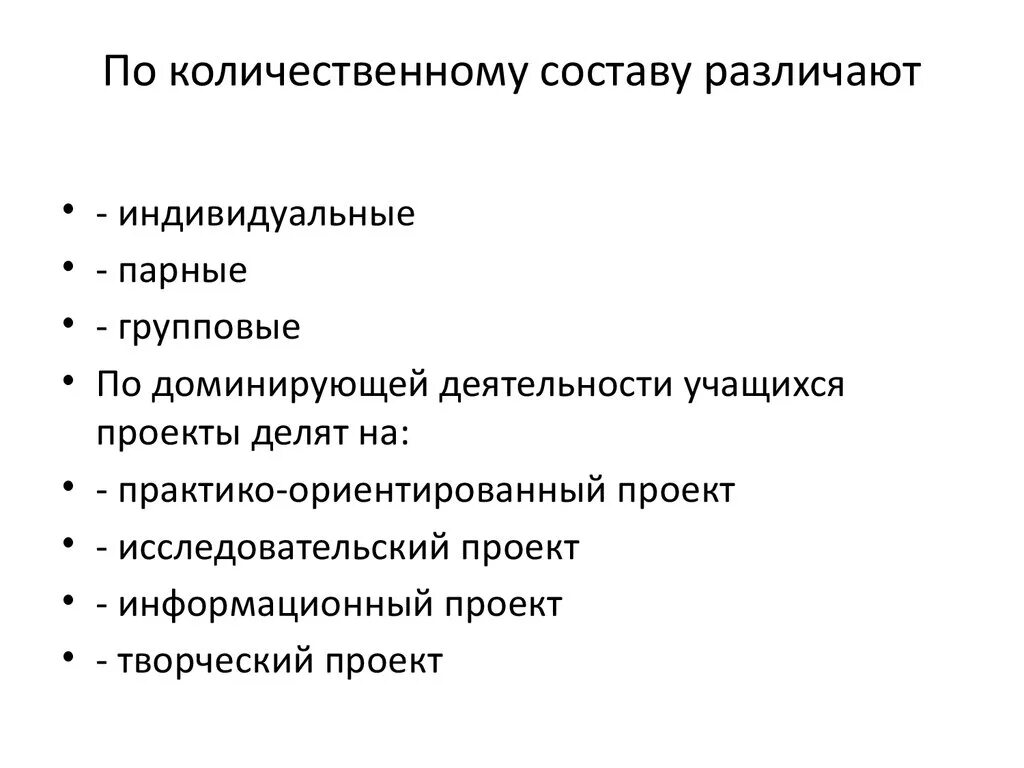 По количественному составу различают

• - индивидуальные
• - парные
• - групповые
• По доминирующей деятельности учащихся проекты делят на:
• - практико-ориентированный проект
• - исследовательский проект
• - информационный проект
• - творческий проект